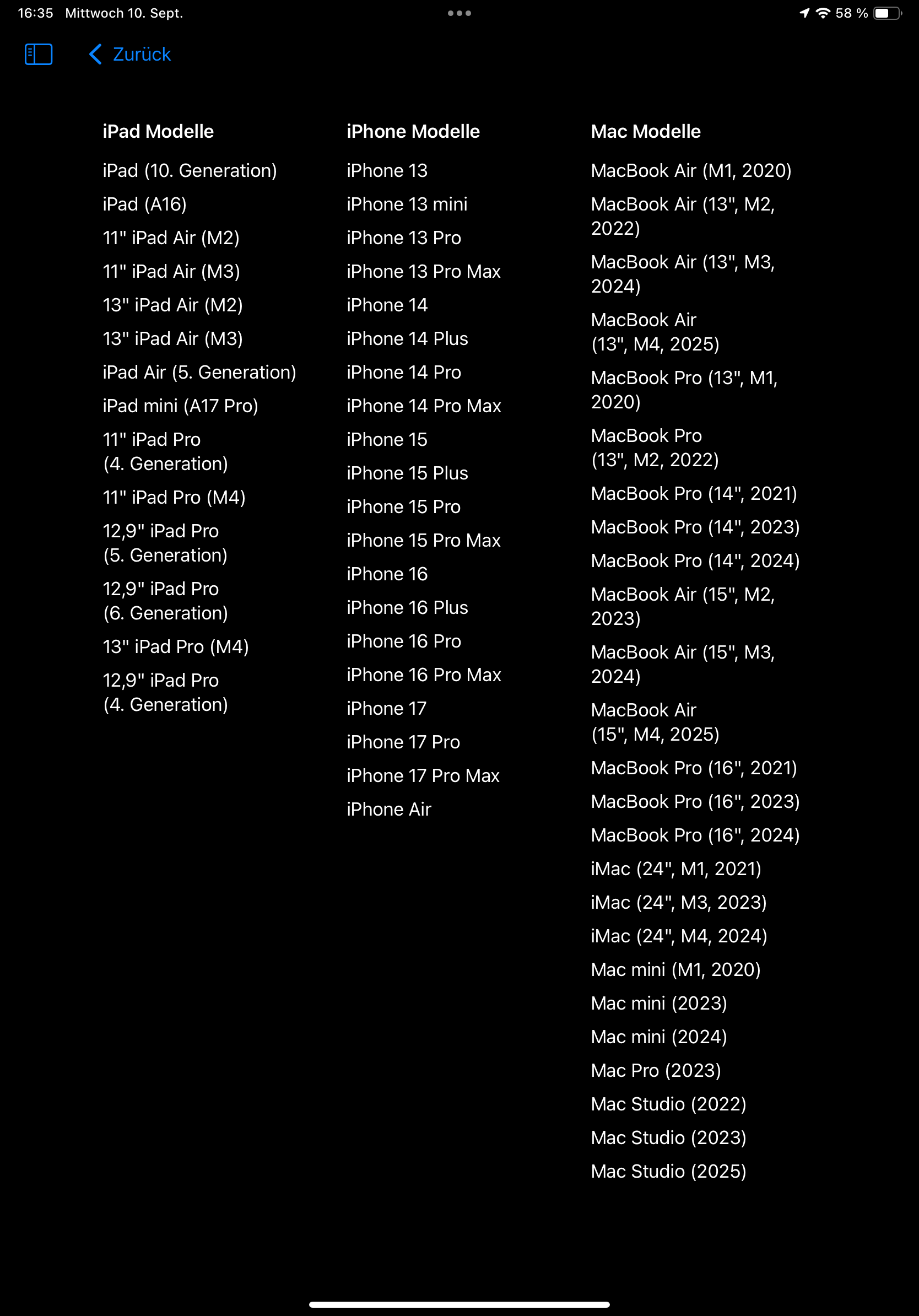 16:35 Mittwoch 10. Sept.

58 %

Zurück

iPad Modelle

iPad (10. Generation)
iPad (A16)
11" iPad Air (M2)
11" iPad Air (M3)
13" iPad Air (M2)
13" iPad Air (M3)
iPad Air (5. Generation)
iPad mini (A17 Pro)
11" iPad Pro (4. Generation)
11" iPad Pro (M4)
12,9" iPad Pro (5. Generation)
12,9" iPad Pro (6. Generation)
13" iPad Pro (M4)
12,9" iPad Pro (4. Generation)

iPhone Modelle

iPhone 13
iPhone 13 mini
iPhone 13 Pro
iPhone 13 Pro Max
iPhone 14
iPhone 14 Plus
iPhone 14 Pro
iPhone 14 Pro Max
iPhone 15
iPhone 15 Plus
iPhone 15 Pro
iPhone 15 Pro Max
iPhone 16
iPhone 16 Plus
iPhone 16 Pro
iPhone 16 Pro Max
iPhone 17
iPhone 17 Pro
iPhone 17 Pro Max
iPhone Air

Mac Modelle

MacBook Air (M1, 2020)
MacBook Air (13", M2, 2022)
MacBook Air (13", M3, 2024)
MacBook Air (13", M4, 2025)
MacBook Pro (13", M1, 2020)
MacBook Pro (13", M2, 2022)
MacBook Pro (14", 2021)
MacBook Pro (14", 2023)
MacBook Pro (14", 2024)
MacBook Air (15", M2, 2023)
MacBook Air (15", M3, 2024)
MacBook Air (15", M4, 2025)
MacBook Pro (16", 2021)
MacBook Pro (16", 2023)
MacBook Pro (16", 2024)
iMac (24", M1, 2021)
iMac (24", M3, 2023)
iMac (24", M4, 2024)
Mac mini (M1, 2020)
Mac mini (2023)
Mac mini (2024)
Mac Pro (2023)
Mac Studio (2022)
Mac Studio (2023)
Mac Studio (2025)